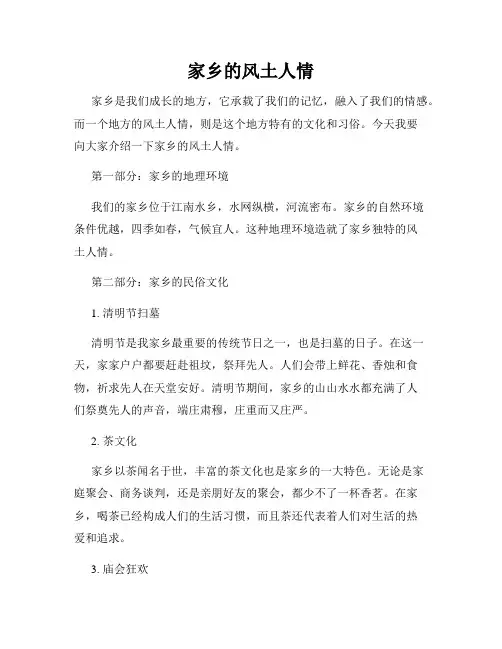 家乡的风土人情

家乡是我们成长的地方，它承载了我们的记忆，融入了我们的情感。而一个地方的风土人情，则是这个地方特有的文化和习俗。今天我要向大家介绍一下家乡的风土人情。

第一部分：家乡的地理环境

我们的家乡位于江南水乡，水网纵横，河流密布。家乡的自然环境条件优越，四季如春，气候宜人。这种地理环境造就了家乡独特的风土人情。

第二部分：家乡的民俗文化

1. 清明节扫墓

清明节是我家乡最重要的传统节日之一，也是扫墓的日子。在这一天，家家户户都要赶赴祖坟，祭拜先人。人们会带上鲜花、香烛和食物，祈求先人在天堂安好。清明节期间，家乡的山山水水都充满了人们祭奠先人的声音，端庄肃穆，庄重而又庄严。

2. 茶文化

家乡以茶闻名于世，丰富的茶文化也是家乡的一大特色。无论是家庭聚会、商务谈判，还是亲朋好友的聚会，都少不了一杯香茗。在家乡，喝茶已经构成人们的生活习惯，而且茶还代表着人们对生活的热爱和追求。

3. 庙会狂欢